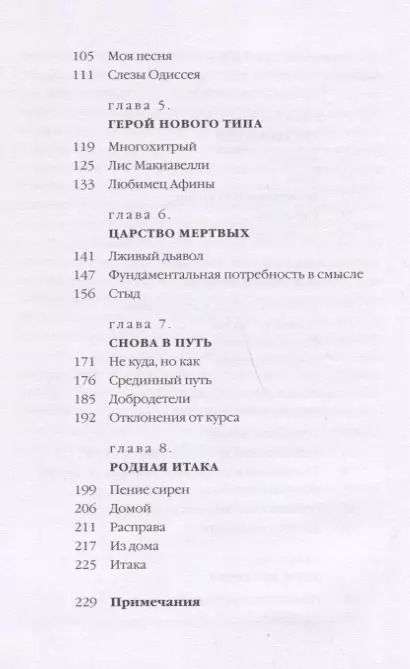 105 Моя песня
111 Слезы Одиссея

глава 5.
ГЕРОЙ НОВОГО ТИПА

119 Многохитрый
125 Лис Макиавелли
133 Любимец Афины

глава 6.
ЦАРСТВО МЕРТВЫХ

141 Лживый дьявол
147 Фундаментальная потребность в смысле
156 Стыд

глава 7.
СНОВА В ПУТЬ

171 Не куда, но как
176 Срединный путь
185 Добродетели
192 Отклонения от курса

глава 8.
РОДНАЯ ИТАКА

199 Пение сирен
206 Домой
211 Расправа
217 Из дома
225 Итака

229 Примечания